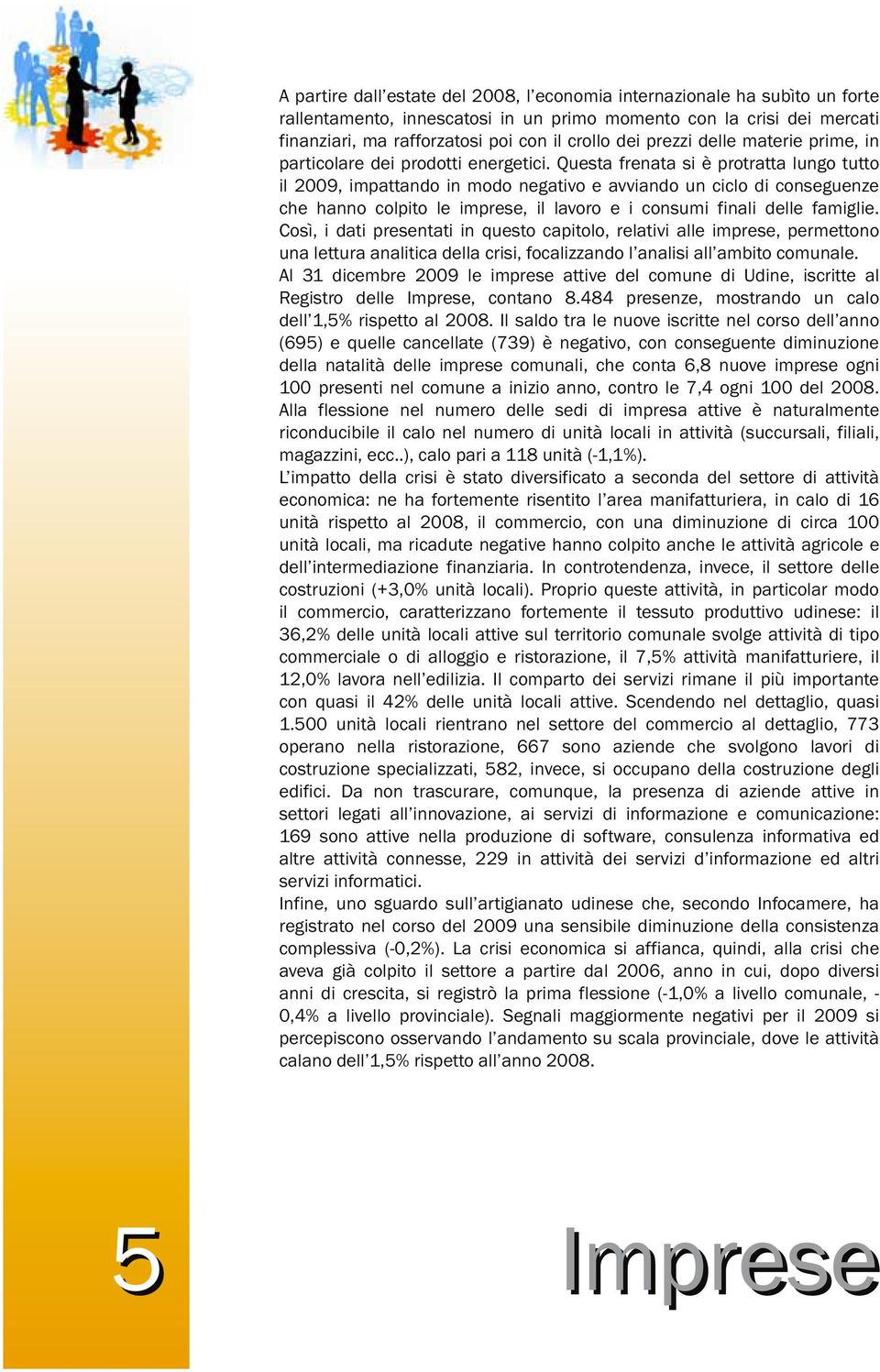 A partire dall'estate del 2008, l'economia internazionale ha subìto un forte rallentamento, innescatosi in un primo momento con la crisi dei mercati finanziari, ma rafforzatosi poi con il crollo dei prezzi delle materie prime, in particolare dei prodotti energetici. Questa frenata si è protratta lungo tutto il 2009, impattando in modo negativo e avviando un ciclo di conseguenze che hanno colpito le imprese, il lavoro e i consumi finali delle famiglie. Così, i dati presentati in questo capitolo, relativi alle imprese, permettono una lettura analitica della crisi, focalizzando l'analisi all'ambito comunale.
Al 31 dicembre 2009 le imprese attive del comune di Udine, iscritte al Registro delle Imprese, contano 8.484 presenze, mostrando un calo dell'1,5% rispetto al 2008. Il saldo tra le nuove iscritte nel corso dell'anno (695) e quelle cancellate (739) è negativo, con conseguente diminuzione della natalità delle imprese comunali, che conta 6,8 nuove imprese ogni 100 presenti nel comune a inizio anno, contro le 7,4 ogni 100 del 2008.
Alla flessione nel numero delle sedi di impresa attive è naturalmente riconducibile il calo nel numero di unità locali in attività (succursali, filiali, magazzini, ecc..), calo pari a 118 unità (-1,1%).
L'impatto della crisi è stato diversificato a seconda del settore di attività economica: ne ha fortemente risentito l'area manifatturiera, in calo di 16 unità rispetto al 2008, il commercio, con una diminuzione di circa 100 unità locali, ma ricadute negative hanno colpito anche le attività agricole e dell'intermediazione finanziaria. In controtendenza, invece, il settore delle costruzioni (+3,0% unità locali). Proprio queste attività, in particolar modo il commercio, caratterizzano fortemente il tessuto produttivo udinese: il 36,2% delle unità locali attive sul territorio comunale svolge attività di tipo commerciale o di alloggio e ristorazione, il 7,5% attività manifatturiere, il 12,0% lavora nell'edilizia. Il comparto dei servizi rimane il più importante con quasi il 42% delle unità locali attive. Scendendo nel dettaglio, quasi 1.500 unità locali rientrano nel settore del commercio al dettaglio, 773 operano nella ristorazione, 667 sono aziende che svolgono lavori di costruzione specializzati, 582, invece, si occupano della costruzione degli edifici. Da non trascurare, comunque, la presenza di aziende attive in settori legati all'innovazione, ai servizi di informazione e comunicazione: 169 sono attive nella produzione di software, consulenza informativa ed altre attività connesse, 229 in attività dei servizi d'informazione ed altri servizi informatici.
Infine, uno sguardo sull'artigianato udinese che, secondo Infocamere, ha registrato nel corso del 2009 una sensibile diminuzione della consistenza complessiva (-0,2%). La crisi economica si affianca, quindi, alla crisi che aveva già colpito il settore a partire dal 2006, anno in cui, dopo diversi anni di crescita, si registrò la prima flessione (-1,0% a livello comunale, -0,4% a livello provinciale). Segnali maggiormente negativi per il 2009 si percepiscono osservando l'andamento su scala provinciale, dove le attività calano dell'1,5% rispetto all'anno 2008.

5

Imprese